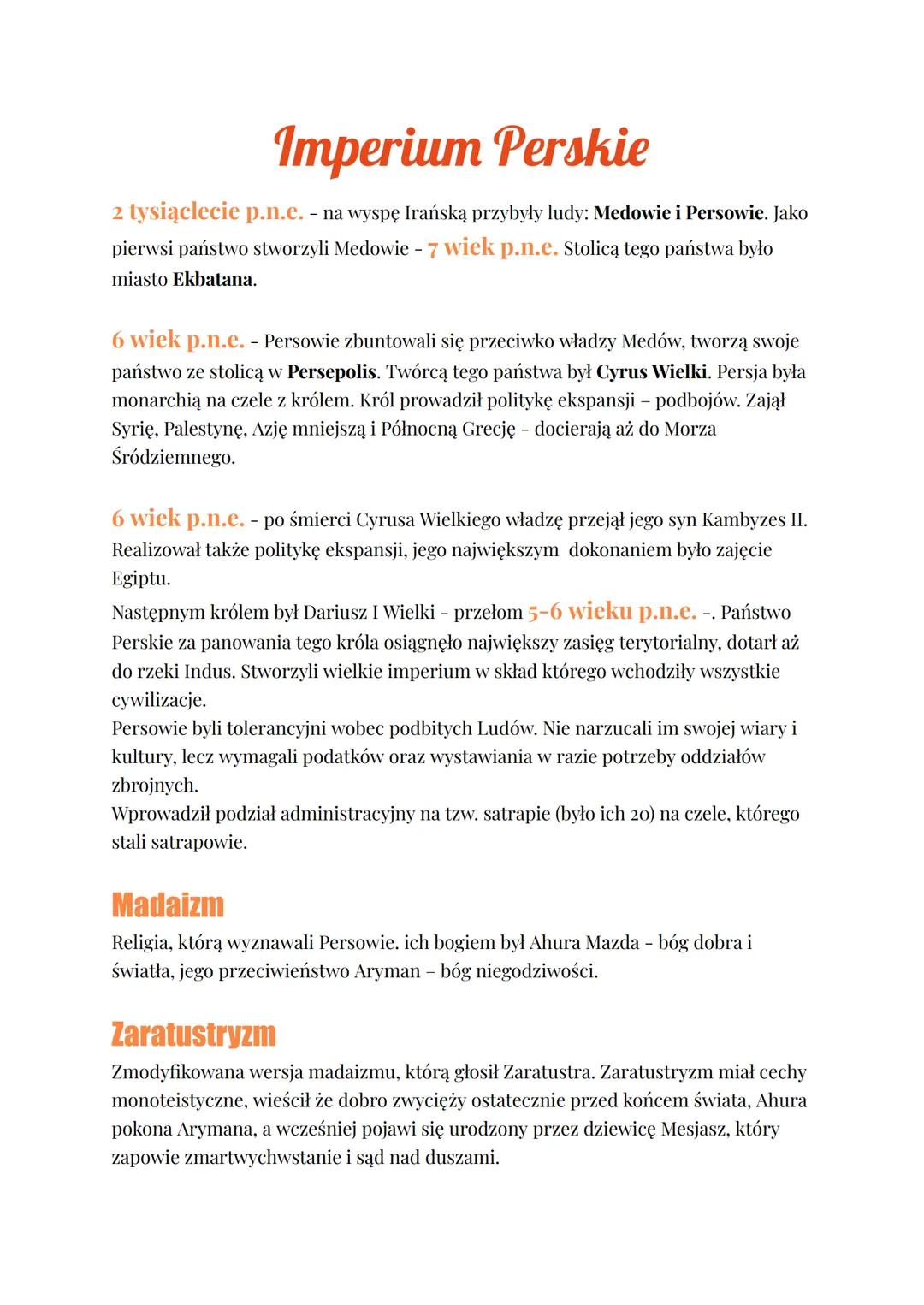 Imperium Perskie

2 tysiąclecie p.n.e. - na wyspę Irańską przybyły ludy: Medowie i Persowie. Jako pierwsi państwo stworzyli Medowie - 7 wiek p.n.e. Stolicą tego państwa było miasto Ekbatana.

6 wiek p.n.e. - Persowie zbuntowali się przeciwko władzy Medów, tworzą swoje państwo ze stolicą w Persepolis. Twórcą tego państwa był Cyrus Wielki. Persja była monarchią na czele z królem. Król prowadził politykę ekspansji – podbojów. Zajął Syrię, Palestynę, Azję mniejszą i Północną Grecję - docierają aż do Morza Śródziemnego.

6 wiek p.n.e. - po śmierci Cyrusa Wielkiego władzę przejął jego syn Kambyzes II. Realizował także politykę ekspansji, jego największym dokonaniem było zajęcie Egiptu.
Następnym królem był Dariusz I Wielki - przełom 5-6 wieku p.n.e. -. Państwo Perskie za panowania tego króla osiągnęło największy zasięg terytorialny, dotarł aż do rzeki Indus. Stworzyli wielkie imperium w skład którego wchodziły wszystkie cywilizacje.
Persowie byli tolerancyjni wobec podbitych Ludów. Nie narzucali im swojej wiary i kultury, lecz wymagali podatków oraz wystawiania w razie potrzeby oddziałów zbrojnych.
Wprowadził podział administracyjny na tzw. satrapie (było ich 20) na czele, którego stali satrapowie.

Madaizm
Religia, którą wyznawali Persowie. ich bogiem był Ahura Mazda - bóg dobra i światła, jego przeciwieństwo Aryman – bóg niegodziwości.

Zaratustryzm
Zmodyfikowana wersja madaizmu, którą głosił Zaratustra. Zaratustryzm miał cechy monoteistyczne, wieścił że dobro zwycięży ostatecznie przed końcem świata, Ahura pokona Arymana, a wcześniej pojawi się urodzony przez dziewicę Mesjasz, który zapowie zmartwychwstanie i sąd nad duszami.